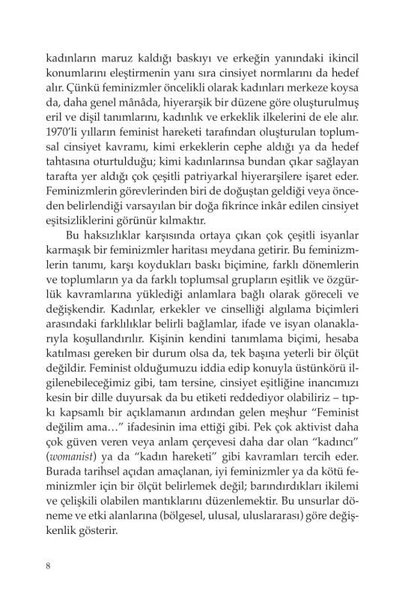 kadınların maruz kaldığı baskıyı ve erkeğin yanındaki ikincil konumlarını eleştirmenin yanı sıra cinsiyet normlarını da hedef alır. Çünkü feminizmler öncelikli olarak kadınları merkeze koysa da, daha genel mânâda, hiyerarşik bir düzene göre oluşturulmuş eril ve dişil tanımlarını, kadınlık ve erkeklik ilkelerini de ele alır. 1970'li yılların feminist hareketi tarafından oluşturulan toplumsal cinsiyet kavramı, kimi erkeklerin cephe aldığı ya da hedef tahtasına oturtulduğu; kimi kadınlarınsa bundan çıkar sağlayan tarafta yer aldığı çok çeşitli patriyarkal hiyerarşilere işaret eder. Feminizmlerin görevlerinden biri de doğuştan geldiği veya önceden belirlendiği varsayılan bir doğa fikrince inkâr edilen cinsiyet eşitsizliklerini görünür kılmaktır.

Bu haksızlıklar karşısında ortaya çıkan çok çeşitli isyanlar karmaşık bir feminizmler haritası meydana getirir. Bu feminizmlerin tanımı, karşı koydukları baskı biçimine, farklı dönemlerin ve toplumların ya da farklı toplumsal grupların eşitlik ve özgürlük kavramlarına yüklediği anlamlara bağlı olarak göreceli ve değişkendir. Kadınlar, erkekler ve cinselliği algılama biçimleri arasındaki farklılıklar belirli bağlamlar, ifade ve isyan olanaklarıyla koşullandırılır. Kişinin kendini tanımlama biçimi, hesaba katılması gereken bir durum olsa da, tek başına yeterli bir ölçüt değildir. Feminist olduğumuzu iddia edip konuyla üstünkörü ilgilenebileceğimiz gibi, tam tersine, cinsiyet eşitliğine inancımızı kesin bir dille duyursak da bu etiketi reddediyor olabiliriz – tıpkı kapsamlı bir açıklamanın ardından gelen meşhur "Feminist değilim ama…" ifadesinin ima ettiği gibi. Pek çok aktivist daha çok güven veren veya anlam çerçevesi daha dar olan "kadıncı" (womanist) ya da "kadın hareketi" gibi kavramları tercih eder. Burada tarihsel açıdan amaçlanan, iyi feminizmler ya da kötü feminizmler için bir ölçüt belirlemek değil; barındırdıkları ikilemi ve çelişkili olabilen mantıklarını düzenlemektir. Bu unsurlar döneme ve etki alanlarına (bölgesel, ulusal, uluslararası) göre değişkenlik gösterir.

8